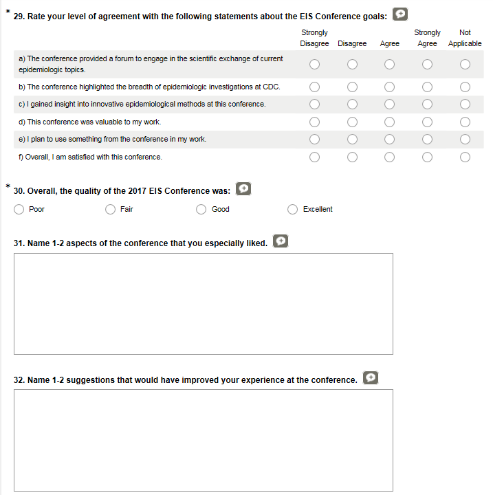 * 29. Rate your level of agreement with the following statements about the EIS Conference goals:

| | Strongly Disagree | Disagree | Agree | Strongly Agree | Not Applicable |
|---|---|---|---|---|---|
| a) The conference provided a forum to engage in the scientific exchange of current epidemiologic topics. | | | | | |
| b) The conference highlighted the breadth of epidemiologic investigations at CDC. | | | | | |
| c) I gained insight into innovative epidemiological methods at this conference. | | | | | |
| d) This conference was valuable to my work. | | | | | |
| e) I plan to use something from the conference in my work. | | | | | |
| f) Overall, I am satisfied with this conference. | | | | | |

* 30. Overall, the quality of the 2017 EIS Conference was:

Poor Fair Good Excellent

31. Name 1-2 aspects of the conference that you especially liked.

32. Name 1-2 suggestions that would have improved your experience at the conference.